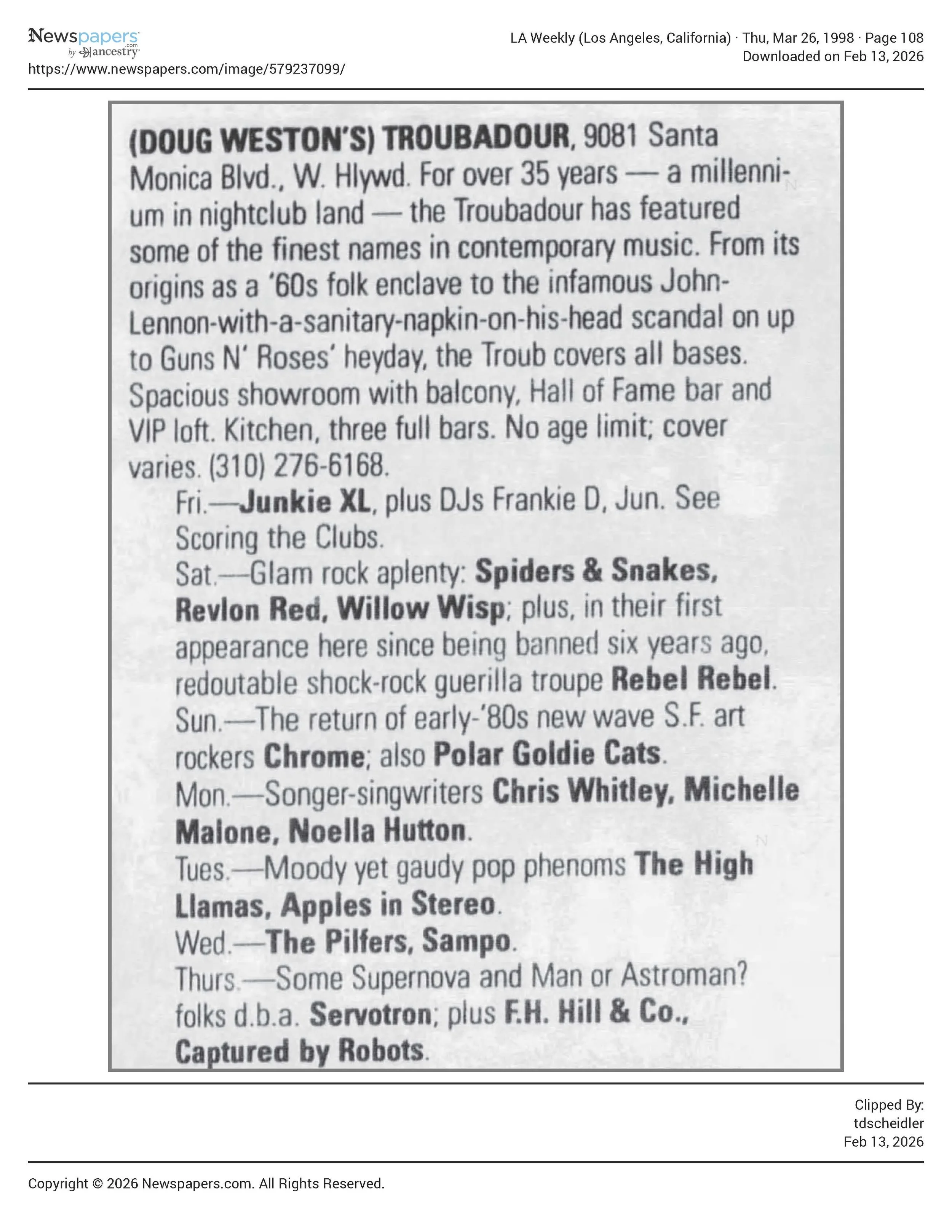 Newspapers.com by ancestry
https://www.newspapers.com/image/579237099/

LA Weekly (Los Angeles, California) · Thu, Mar 26, 1998 · Page 108
Downloaded on Feb 13, 2026

(DOUG WESTON'S) TROUBADOUR, 9081 Santa Monica Blvd., W. Hlywd. For over 35 years — a millennium in nightclub land — the Troubadour has featured some of the finest names in contemporary music. From its origins as a '60s folk enclave to the infamous John-Lennon-with-a-sanitary-napkin-on-his-head scandal on up to Guns N' Roses' heyday, the Troub covers all bases. Spacious showroom with balcony, Hall of Fame bar and VIP loft. Kitchen, three full bars. No age limit; cover varies. (310) 276-6168.

Fri.—Junkie XL, plus DJs Frankie D, Jun. See Scoring the Clubs.

Sat.—Glam rock aplenty: Spiders & Snakes, Revlon Red, Willow Wisp; plus, in their first appearance here since being banned six years ago, redoutable shock-rock guerilla troupe Rebel Rebel.

Sun.—The return of early-'80s new wave S.F. art rockers Chrome; also Polar Goldie Cats.

Mon.—Songer-singwriters Chris Whitley, Michelle Malone, Noella Hutton.

Tues.—Moody yet gaudy pop phenoms The High Llamas, Apples in Stereo.

Wed.—The Pilfers, Sampo.

Thurs.—Some Supernova and Man or Astroman? folks d.b.a. Servotron; plus F.H. Hill & Co., Captured by Robots.

Clipped By:
tdscheidler
Feb 13, 2026

Copyright © 2026 Newspapers.com. All Rights Reserved.